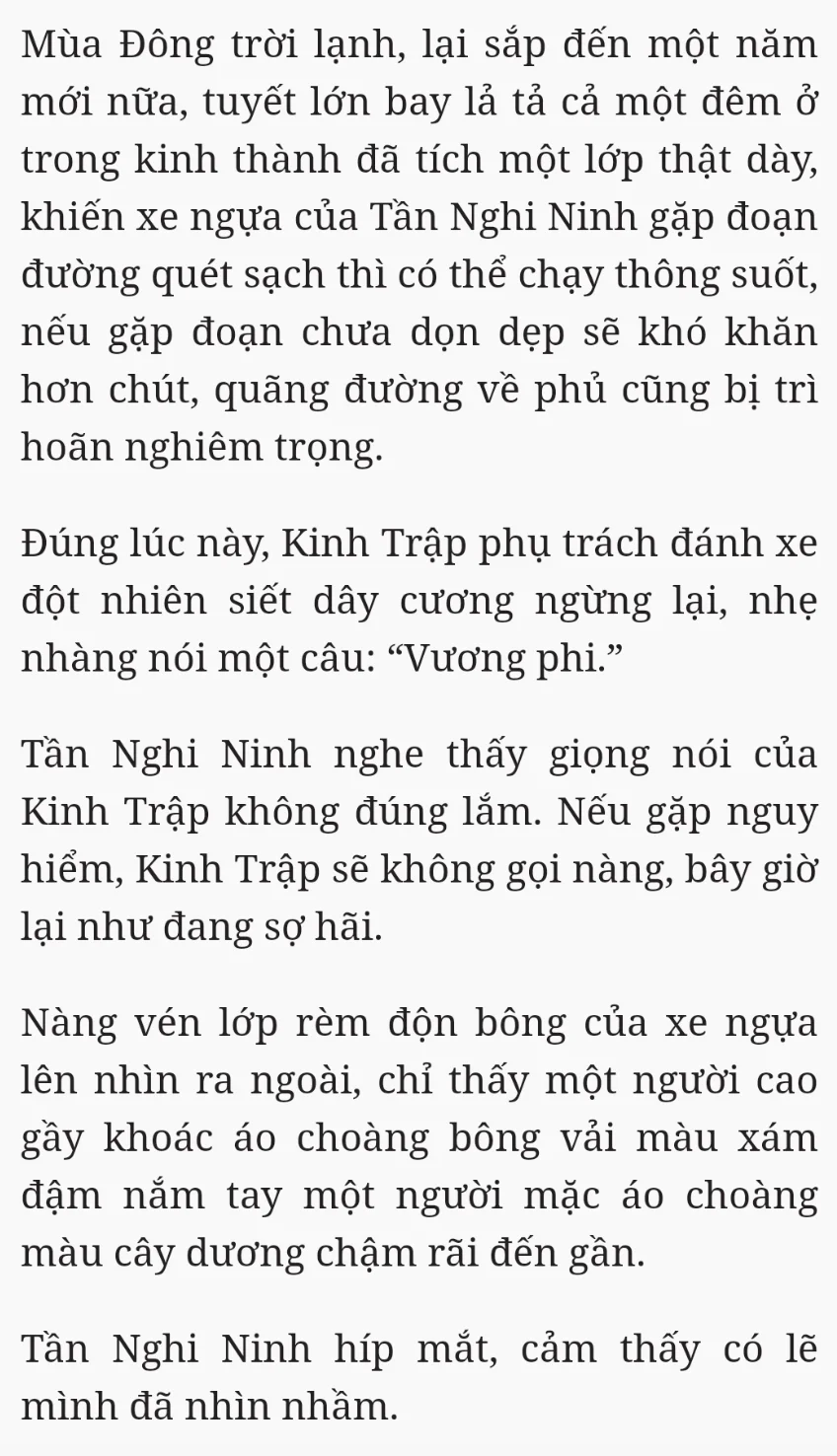 Mùa Đông trời lạnh, lại sắp đến một năm mới nữa, tuyết lớn bay lả tả cả một đêm ở trong kinh thành đã tích một lớp thật dày, khiến xe ngựa của Tần Nghi Ninh gặp đoạn đường quét sạch thì có thể chạy thông suốt, nếu gặp đoạn chưa dọn dẹp sẽ khó khăn hơn chút, quãng đường về phủ cũng bị trì hoãn nghiêm trọng.

Đúng lúc này, Kinh Trập phụ trách đánh xe đột nhiên siết dây cương ngừng lại, nhẹ nhàng nói một câu: “Vương phi.”

Tần Nghi Ninh nghe thấy giọng nói của Kinh Trập không đúng lắm. Nếu gặp nguy hiểm, Kinh Trập sẽ không gọi nàng, bây giờ lại như đang sợ hãi.

Nàng vén lớp rèm độn bông của xe ngựa lên nhìn ra ngoài, chỉ thấy một người cao gầy khoác áo choàng bông vải màu xám đậm nắm tay một người mặc áo choàng màu cây dương chậm rãi đến gần.

Tần Nghi Ninh híp mắt, cảm thấy có lẽ mình đã nhìn nhầm.